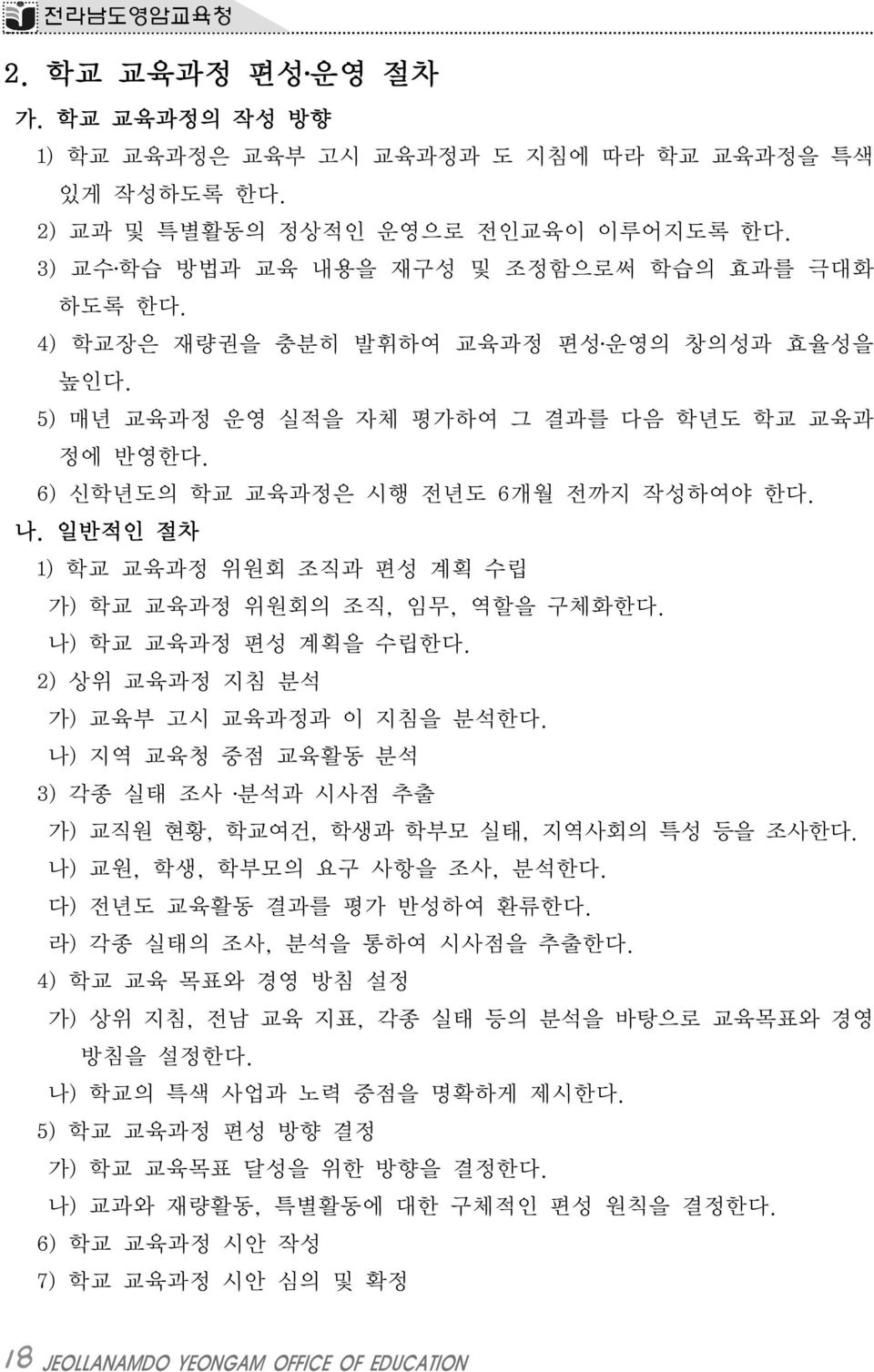 전라남도영암교육청

2. 학교 교육과정 편성·운영 절차

가. 학교 교육과정의 작성 방향

1) 학교 교육과정은 교육부 고시 교육과정과 도 지침에 따라 학교 교육과정을 특색 있게 작성하도록 한다.

2) 교과 및 특별활동의 정상적인 운영으로 전인교육이 이루어지도록 한다.

3) 교수·학습 방법과 교육 내용을 재구성 및 조정함으로써 학습의 효과를 극대화 하도록 한다.

4) 학교장은 재량권을 충분히 발휘하여 교육과정 편성·운영의 창의성과 효율성을 높인다.

5) 매년 교육과정 운영 실적을 자체 평가하여 그 결과를 다음 학년도 학교 교육과정에 반영한다.

6) 신학년도의 학교 교육과정은 시행 전년도 6개월 전까지 작성하여야 한다.

나. 일반적인 절차

1) 학교 교육과정 위원회 조직과 편성 계획 수립

가) 학교 교육과정 위원회의 조직, 임무, 역할을 구체화한다.

나) 학교 교육과정 편성 계획을 수립한다.

2) 상위 교육과정 지침 분석

가) 교육부 고시 교육과정과 이 지침을 분석한다.

나) 지역 교육청 중점 교육활동 분석

3) 각종 실태 조사 ·분석과 시사점 추출

가) 교직원 현황, 학교여건, 학생과 학부모 실태, 지역사회의 특성 등을 조사한다.

나) 교원, 학생, 학부모의 요구 사항을 조사, 분석한다.

다) 전년도 교육활동 결과를 평가 반성하여 환류한다.

라) 각종 실태의 조사, 분석을 통하여 시사점을 추출한다.

4) 학교 교육 목표와 경영 방침 설정

가) 상위 지침, 전남 교육 지표, 각종 실태 등의 분석을 바탕으로 교육목표와 경영 방침을 설정한다.

나) 학교의 특색 사업과 노력 중점을 명확하게 제시한다.

5) 학교 교육과정 편성 방향 결정

가) 학교 교육목표 달성을 위한 방향을 결정한다.

나) 교과와 재량활동, 특별활동에 대한 구체적인 편성 원칙을 결정한다.

6) 학교 교육과정 시안 작성

7) 학교 교육과정 시안 심의 및 확정

18 JEOLLANAMDO YEONGAM OFFICE OF EDUCATION